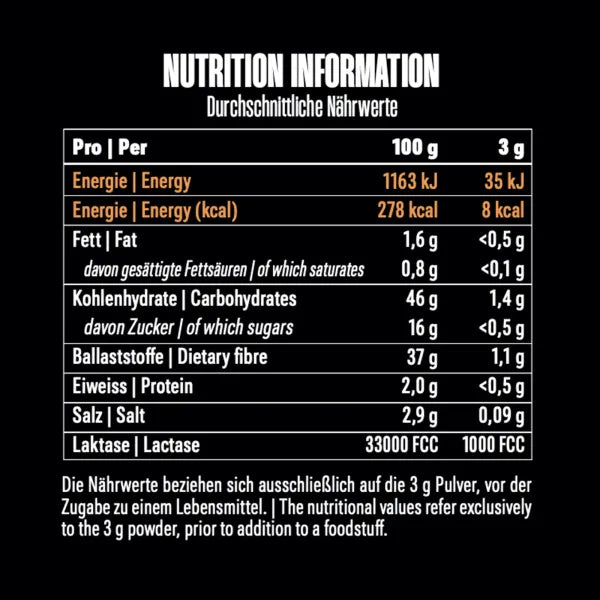 NUTRITION INFORMATION
Durchschnittliche Nährwerte

| Pro \| Per | 100 g | 3 g |
|---|---|---|
| Energie \| Energy | 1163 kJ | 35 kJ |
| Energie \| Energy (kcal) | 278 kcal | 8 kcal |
| Fett \| Fat | 1,6 g | <0,5 g |
| davon gesättigte Fettsäuren \| of which saturates | 0,8 g | <0,1 g |
| Kohlenhydrate \| Carbohydrates | 46 g | 1,4 g |
| davon Zucker \| of which sugars | 16 g | <0,5 g |
| Ballaststoffe \| Dietary fibre | 37 g | 1,1 g |
| Eiweiss \| Protein | 2,0 g | <0,5 g |
| Salz \| Salt | 2,9 g | 0,09 g |
| Laktase \| Lactase | 33000 FCC | 1000 FCC |

Die Nährwerte beziehen sich ausschließlich auf die 3 g Pulver, vor der Zugabe zu einem Lebensmittel. | The nutritional values refer exclusively to the 3 g powder, prior to addition to a foodstuff.